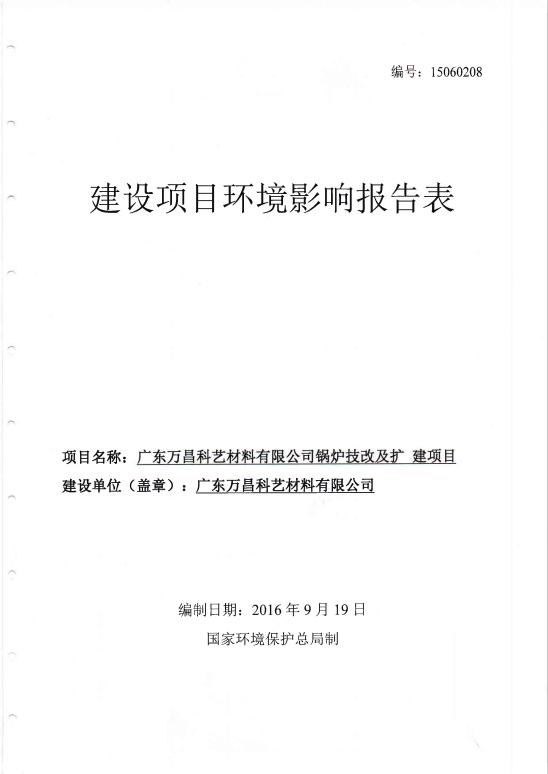 编号：15060208

建设项目环境影响报告表

项目名称：广东万昌科艺材料有限公司锅炉技改及扩 建项目
建设单位（盖章）：广东万昌科艺材料有限公司

编制日期：2016 年 9 月 19 日
国家环境保护总局制